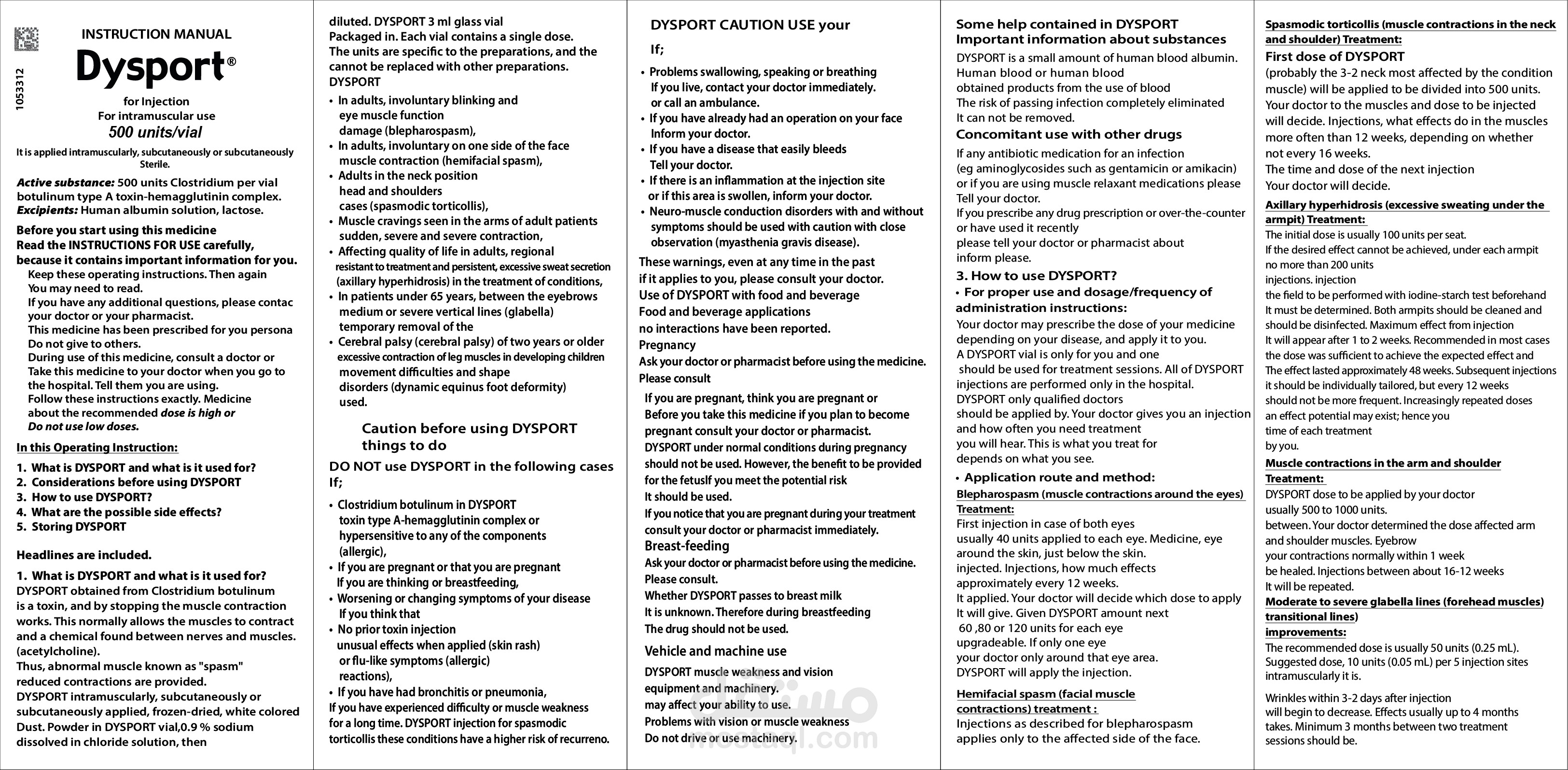 1053312

INSTRUCTION MANUAL

Dysport®

for Injection
For intramuscular use
500 units/vial

It is applied intramuscularly, subcutaneously or subcutaneously
Sterile.

Active substance: 500 units Clostridium per vial botulinum type A toxin-hemagglutinin complex.
Excipients: Human albumin solution, lactose.

Before you start using this medicine
Read the INSTRUCTIONS FOR USE carefully, because it contains important information for you.
Keep these operating instructions. Then again
You may need to read.
If you have any additional questions, please contac your doctor or your pharmacist.
This medicine has been prescribed for you persona
Do not give to others.
During use of this medicine, consult a doctor or
Take this medicine to your doctor when you go to the hospital. Tell them you are using.
Follow these instructions exactly. Medicine about the recommended dose is high or
Do not use low doses.

In this Operating Instruction:

1. What is DYSPORT and what is it used for?
2. Considerations before using DYSPORT
3. How to use DYSPORT?
4. What are the possible side effects?
5. Storing DYSPORT

Headlines are included.

1. What is DYSPORT and what is it used for?
DYSPORT obtained from Clostridium botulinum is a toxin, and by stopping the muscle contraction works. This normally allows the muscles to contract and a chemical found between nerves and muscles. (acetylcholine).
Thus, abnormal muscle known as "spasm" reduced contractions are provided.
DYSPORT intramuscularly, subcutaneously or subcutaneously applied, frozen-dried, white colored Dust. Powder in DYSPORT vial,0.9 % sodium dissolved in chloride solution, then diluted. DYSPORT 3 ml glass vial
Packaged in. Each vial contains a single dose.
The units are specific to the preparations, and the cannot be replaced with other preparations.
DYSPORT
• In adults, involuntary blinking and eye muscle function damage (blepharospasm),
• In adults, involuntary on one side of the face muscle contraction (hemifacial spasm),
• Adults in the neck position head and shoulders cases (spasmodic torticollis),
• Muscle cravings seen in the arms of adult patients sudden, severe and severe contraction,
• Affecting quality of life in adults, regional resistant to treatment and persistent, excessive sweat secretion (axillary hyperhidrosis) in the treatment of conditions,
• In patients under 65 years, between the eyebrows medium or severe vertical lines (glabella) temporary removal of the
• Cerebral palsy (cerebral palsy) of two years or older excessive contraction of leg muscles in developing children movement difficulties and shape disorders (dynamic equinus foot deformity) used.

Caution before using DYSPORT things to do

DO NOT use DYSPORT in the following cases If;

• Clostridium botulinum in DYSPORT toxin type A-hemagglutinin complex or hypersensitive to any of the components (allergic),
• If you are pregnant or that you are pregnant If you are thinking or breastfeeding,
• Worsening or changing symptoms of your disease If you think that
• No prior toxin injection unusual effects when applied (skin rash) or flu-like symptoms (allergic) reactions),
• If you have had bronchitis or pneumonia,
If you have experienced difficulty or muscle weakness for a long time. DYSPORT injection for spasmodic torticollis these conditions have a higher risk of recurreno.

DYSPORT CAUTION USE your

If;

• Problems swallowing, speaking or breathing If you live, contact your doctor immediately. or call an ambulance.
• If you have already had an operation on your face Inform your doctor.
• If you have a disease that easily bleeds Tell your doctor.
• If there is an inflammation at the injection site or if this area is swollen, inform your doctor.
• Neuro-muscle conduction disorders with and without symptoms should be used with caution with close observation (myasthenia gravis disease).

These warnings, even at any time in the past if it applies to you, please consult your doctor.
Use of DYSPORT with food and beverage
Food and beverage applications
no interactions have been reported.
Pregnancy
Ask your doctor or pharmacist before using the medicine.
Please consult

If you are pregnant, think you are pregnant or Before you take this medicine if you plan to become pregnant consult your doctor or pharmacist.
DYSPORT under normal conditions during pregnancy should not be used. However, the benefit to be provided for the fetusIf you meet the potential risk
It should be used.
If you notice that you are pregnant during your treatment consult your doctor or pharmacist immediately.

Breast-feeding
Ask your doctor or pharmacist before using the medicine.
Please consult.
Whether DYSPORT passes to breast milk
It is unknown. Therefore during breastfeeding
The drug should not be used.

Vehicle and machine use
DYSPORT muscle weakness and vision equipment and machinery. may affect your ability to use. Problems with vision or muscle weakness Do not drive or use machinery.

Some help contained in DYSPORT
Important information about substances
DYSPORT is a small amount of human blood albumin.
Human blood or human blood obtained products from the use of blood
The risk of passing infection completely eliminated
It can not be removed.

Concomitant use with other drugs
If any antibiotic medication for an infection (eg aminoglycosides such as gentamicin or amikacin) or if you are using muscle relaxant medications please Tell your doctor.
If you prescribe any drug prescription or over-the-counter or have used it recently please tell your doctor or pharmacist about inform please.

3. How to use DYSPORT?
• For proper use and dosage/frequency of administration instructions:
Your doctor may prescribe the dose of your medicine depending on your disease, and apply it to you.
A DYSPORT vial is only for you and one should be used for treatment sessions. All of DYSPORT injections are performed only in the hospital.
DYSPORT only qualified doctors should be applied by. Your doctor gives you an injection and how often you need treatment you will hear. This is what you treat for depends on what you see.
• Application route and method:
Blepharospasm (muscle contractions around the eyes) Treatment:
First injection in case of both eyes usually 40 units applied to each eye. Medicine, eye around the skin, just below the skin.
injected. Injections, how much effects approximately every 12 weeks.
It applied. Your doctor will decide which dose to apply It will give. Given DYSPORT amount next 60 ,80 or 120 units for each eye upgradeable. If only one eye your doctor only around that eye area.
DYSPORT will apply the injection.

Hemifacial spasm (facial muscle contractions) treatment :
Injections as described for blepharospasm applies only to the affected side of the face.

Spasmodic torticollis (muscle contractions in the neck and shoulder) Treatment:
First dose of DYSPORT
(probably the 3-2 neck most affected by the condition muscle) will be applied to be divided into 500 units.
Your doctor to the muscles and dose to be injected will decide. Injections, what effects do in the muscles more often than 12 weeks, depending on whether not every 16 weeks.
The time and dose of the next injection
Your doctor will decide.
Axillary hyperhidrosis (excessive sweating under the armpit) Treatment:
The initial dose is usually 100 units per seat.
If the desired effect cannot be achieved, under each armpit no more than 200 units injections. injection the field to be performed with iodine-starch test beforehand It must be determined. Both armpits should be cleaned and should be disinfected. Maximum effect from injection It will appear after 1 to 2 weeks. Recommended in most cases the dose was sufficient to achieve the expected effect and The effect lasted approximately 48 weeks. Subsequent injections it should be individually tailored, but every 12 weeks should not be more frequent. Increasingly repeated doses an effect potential may exist; hence you time of each treatment by you.
Muscle contractions in the arm and shoulder Treatment:
DYSPORT dose to be applied by your doctor usually 500 to 1000 units.
between. Your doctor determined the dose affected arm and shoulder muscles. Eyebrow your contractions normally within 1 week be healed. Injections between about 16-12 weeks It will be repeated.
Moderate to severe glabella lines (forehead muscles) transitional lines) improvements:
The recommended dose is usually 50 units (0.25 mL). Suggested dose, 10 units (0.05 mL) per 5 injection sites intramuscularly it is.

Wrinkles within 3-2 days after injection will begin to decrease. Effects usually up to 4 months takes. Minimum 3 months between two treatment sessions should be.

مستقل
mostaql.com